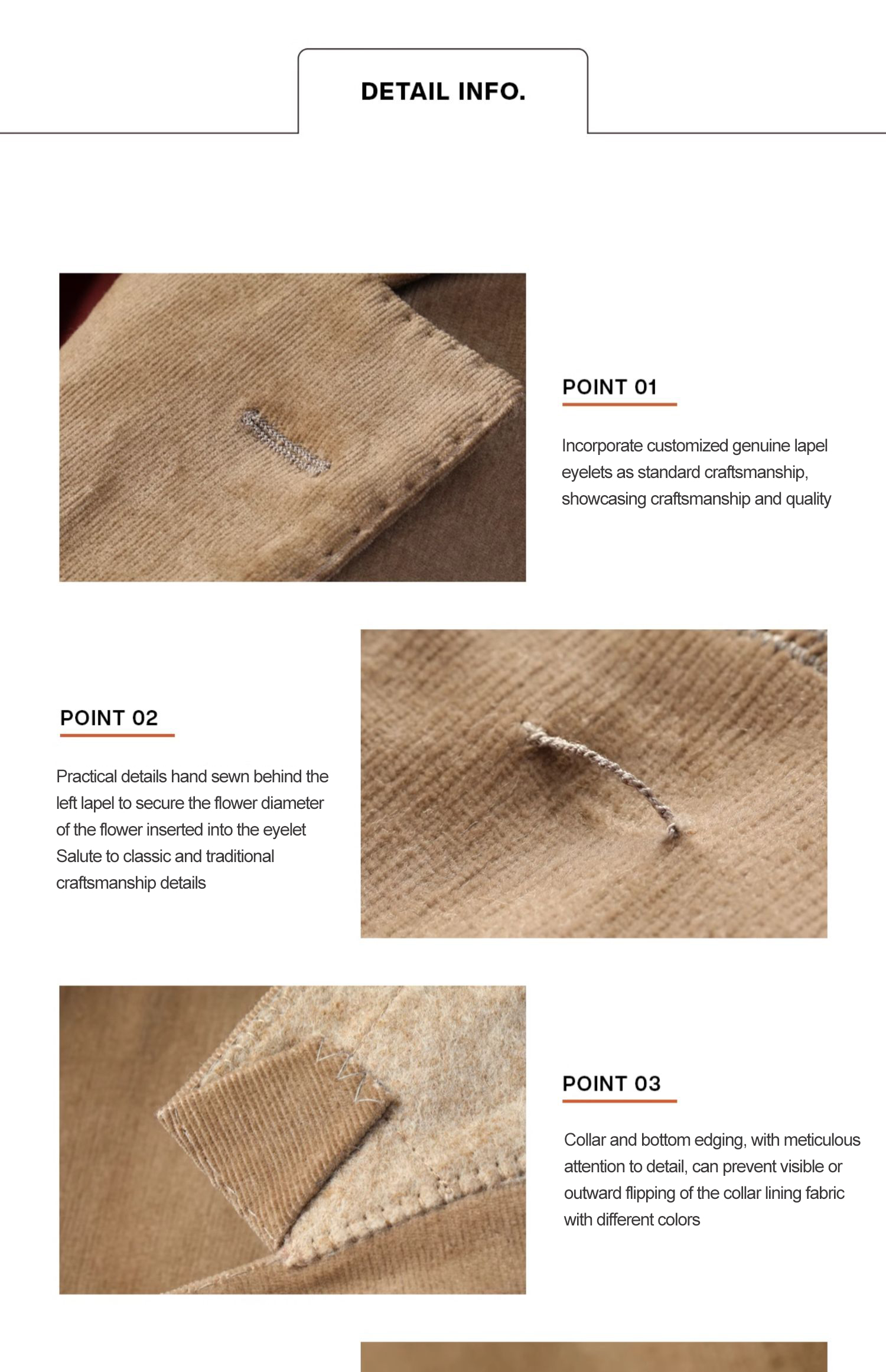 DETAIL INFO.

POINT 01

Incorporate customized genuine lapel eyelets as standard craftsmanship, showcasing craftsmanship and quality

POINT 02

Practical details hand sewn behind the left lapel to secure the flower diameter of the flower inserted into the eyelet Salute to classic and traditional craftsmanship details

POINT 03

Collar and bottom edging, with meticulous attention to detail, can prevent visible or outward flipping of the collar lining fabric with different colors